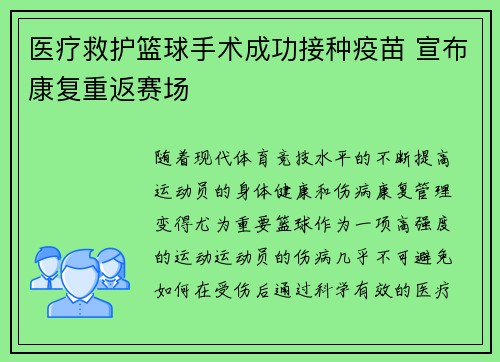 医疗救护篮球手术成功接种疫苗 宣布康复重返赛场

随着现代体育竞技水平的不断提高运动员的身体健康和伤病康复管理变得尤为重要篮球作为一项高强度的运动运动员的伤病几乎不可避免如何在受伤后通过科学有效的医疗